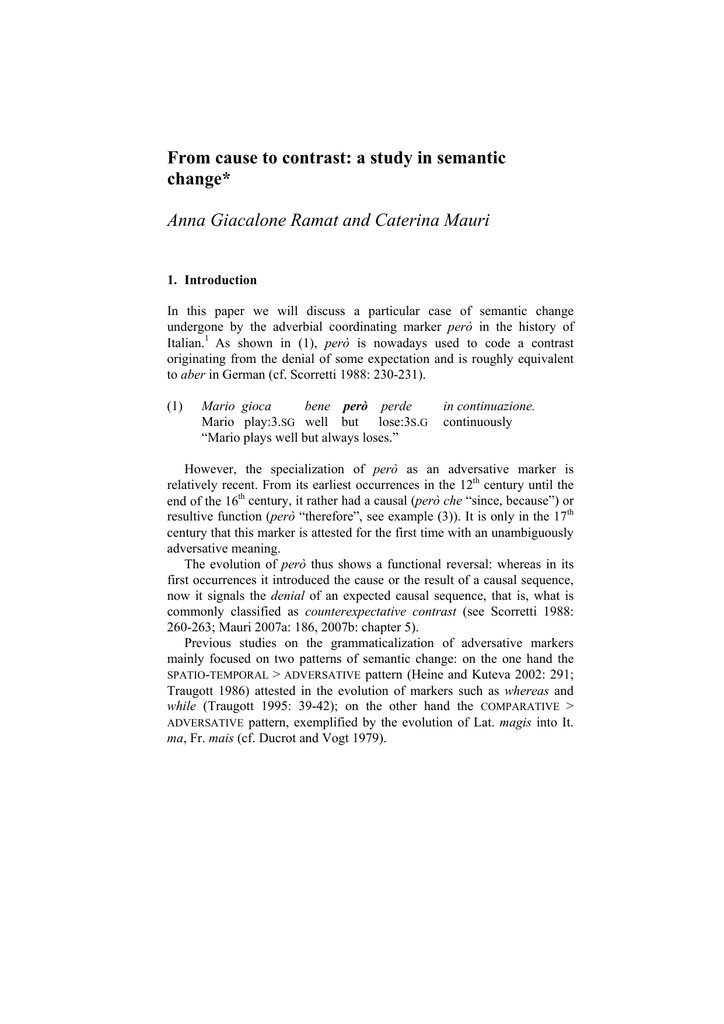 From cause to contrast: a study in semantic change*

Anna Giacalone Ramat and Caterina Mauri

1. Introduction

In this paper we will discuss a particular case of semantic change undergone by the adverbial coordinating marker però in the history of Italian.$^1$ As shown in (1), però is nowadays used to code a contrast originating from the denial of some expectation and is roughly equivalent to aber in German (cf. Scorretti 1988: 230-231).

(1) Mario gioca bene però perde in continuazione.
Mario play:3.SG well but lose:3S.G continuously
"Mario plays well but always loses."

However, the specialization of però as an adversative marker is relatively recent. From its earliest occurrences in the 12$^{th}$ century until the end of the 16$^{th}$ century, it rather had a causal (però che "since, because") or resultive function (però "therefore", see example (3)). It is only in the 17$^{th}$ century that this marker is attested for the first time with an unambiguously adversative meaning.

The evolution of però thus shows a functional reversal: whereas in its first occurrences it introduced the cause or the result of a causal sequence, now it signals the denial of an expected causal sequence, that is, what is commonly classified as counterexpectative contrast (see Scorretti 1988: 260-263; Mauri 2007a: 186, 2007b: chapter 5).

Previous studies on the grammaticalization of adversative markers mainly focused on two patterns of semantic change: on the one hand the SPATIO-TEMPORAL > ADVERSATIVE pattern (Heine and Kuteva 2002: 291; Traugott 1986) attested in the evolution of markers such as whereas and while (Traugott 1995: 39-42); on the other hand the COMPARATIVE > ADVERSATIVE pattern, exemplified by the evolution of Lat. magis into It. ma, Fr. mais (cf. Ducrot and Vogt 1979).